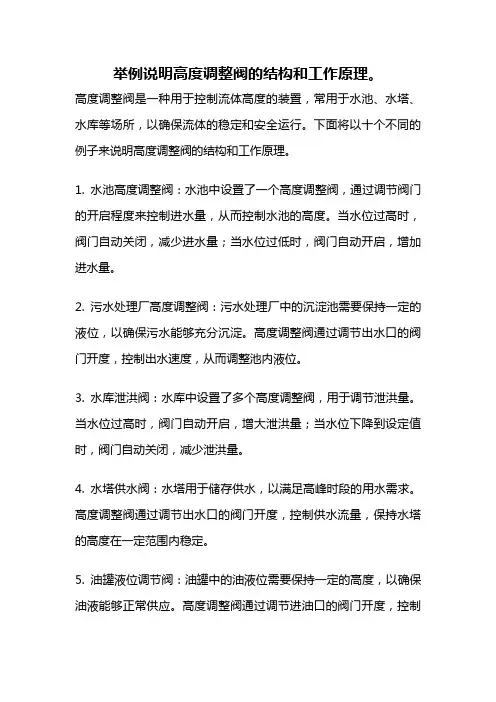 举例说明高度调整阀的结构和工作原理。

高度调整阀是一种用于控制流体高度的装置，常用于水池、水塔、水库等场所，以确保流体的稳定和安全运行。下面将以十个不同的例子来说明高度调整阀的结构和工作原理。

1. 水池高度调整阀：水池中设置了一个高度调整阀，通过调节阀门的开启程度来控制进水量，从而控制水池的高度。当水位过高时，阀门自动关闭，减少进水量；当水位过低时，阀门自动开启，增加进水量。

2. 污水处理厂高度调整阀：污水处理厂中的沉淀池需要保持一定的液位，以确保污水能够充分沉淀。高度调整阀通过调节出水口的阀门开度，控制出水速度，从而调整池内液位。

3. 水库泄洪阀：水库中设置了多个高度调整阀，用于调节泄洪量。当水位过高时，阀门自动开启，增大泄洪量；当水位下降到设定值时，阀门自动关闭，减少泄洪量。

4. 水塔供水阀：水塔用于储存供水，以满足高峰时段的用水需求。高度调整阀通过调节出水口的阀门开度，控制供水流量，保持水塔的高度在一定范围内稳定。

5. 油罐液位调节阀：油罐中的油液位需要保持一定的高度，以确保油液能够正常供应。高度调整阀通过调节进油口的阀门开度，控制